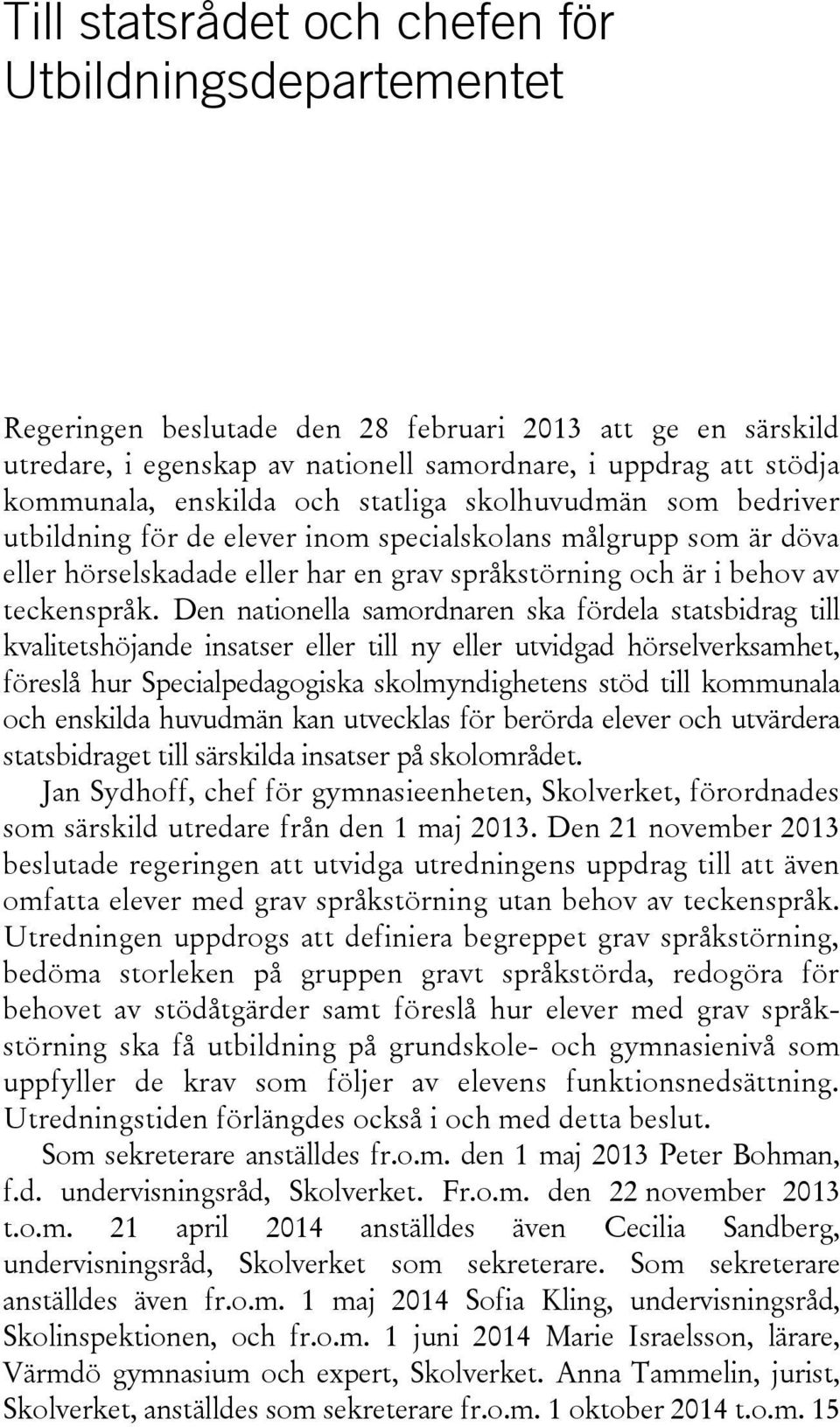 Till statsrådet och chefen för Utbildningsdepartementet

Regeringen beslutade den 28 februari 2013 att ge en särskild utredare, i egenskap av nationell samordnare, i uppdrag att stödja kommunala, enskilda och statliga skolhuvudmän som bedriver utbildning för de elever inom specialskolans målgrupp som är döva eller hörselskadade eller har en grav språkstörning och är i behov av teckenspråk. Den nationella samordnaren ska fördela statsbidrag till kvalitetshöjande insatser eller till ny eller utvidgad hörselverksamhet, föreslå hur Specialpedagogiska skolmyndighetens stöd till kommunala och enskilda huvudmän kan utvecklas för berörda elever och utvärdera statsbidraget till särskilda insatser på skolområdet.

Jan Sydhoff, chef för gymnasieenheten, Skolverket, förordnades som särskild utredare från den 1 maj 2013. Den 21 november 2013 beslutade regeringen att utvidga utredningens uppdrag till att även omfatta elever med grav språkstörning utan behov av teckenspråk. Utredningen uppdrogs att definiera begreppet grav språkstörning, bedöma storleken på gruppen gravt språkstörda, redogöra för behovet av stödåtgärder samt föreslå hur elever med grav språkstörning ska få utbildning på grundskole- och gymnasienivå som uppfyller de krav som följer av elevens funktionsnedsättning. Utredningstiden förlängdes också i och med detta beslut.

Som sekreterare anställdes fr.o.m. den 1 maj 2013 Peter Bohman, f.d. undervisningsråd, Skolverket. Fr.o.m. den 22 november 2013 t.o.m. 21 april 2014 anställdes även Cecilia Sandberg, undervisningsråd, Skolverket som sekreterare. Som sekreterare anställdes även fr.o.m. 1 maj 2014 Sofia Kling, undervisningsråd, Skolinspektionen, och fr.o.m. 1 juni 2014 Marie Israelsson, lärare, Värmdö gymnasium och expert, Skolverket. Anna Tammelin, jurist, Skolverket, anställdes som sekreterare fr.o.m. 1 oktober 2014 t.o.m. 15